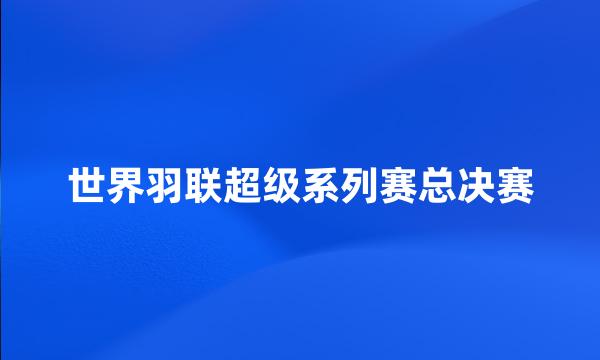 世界羽联超级系列赛总决赛